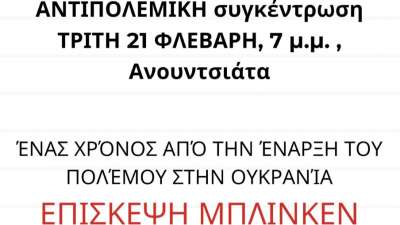 ΑΝΤΙΠΟΛΕΜΙΚΗ συγκέντρωση
ΤΡΙΤΗ 21 ΦΛΕΒΑΡΗ, 7 μ.μ. ,
Ανουντσιάτα

ΈΝΑΣ ΧΡΌΝΟΣ ΑΠΌ ΤΗΝ ΈΝΑΡΞΗ ΤΟΥ ΠΟΛΈΜΟΥ ΣΤΗΝ ΟΥΚΡΑΝΊΑ

ΕΠΙΣΚΕΨΗ ΜΠΛΙΝΚΕΝ